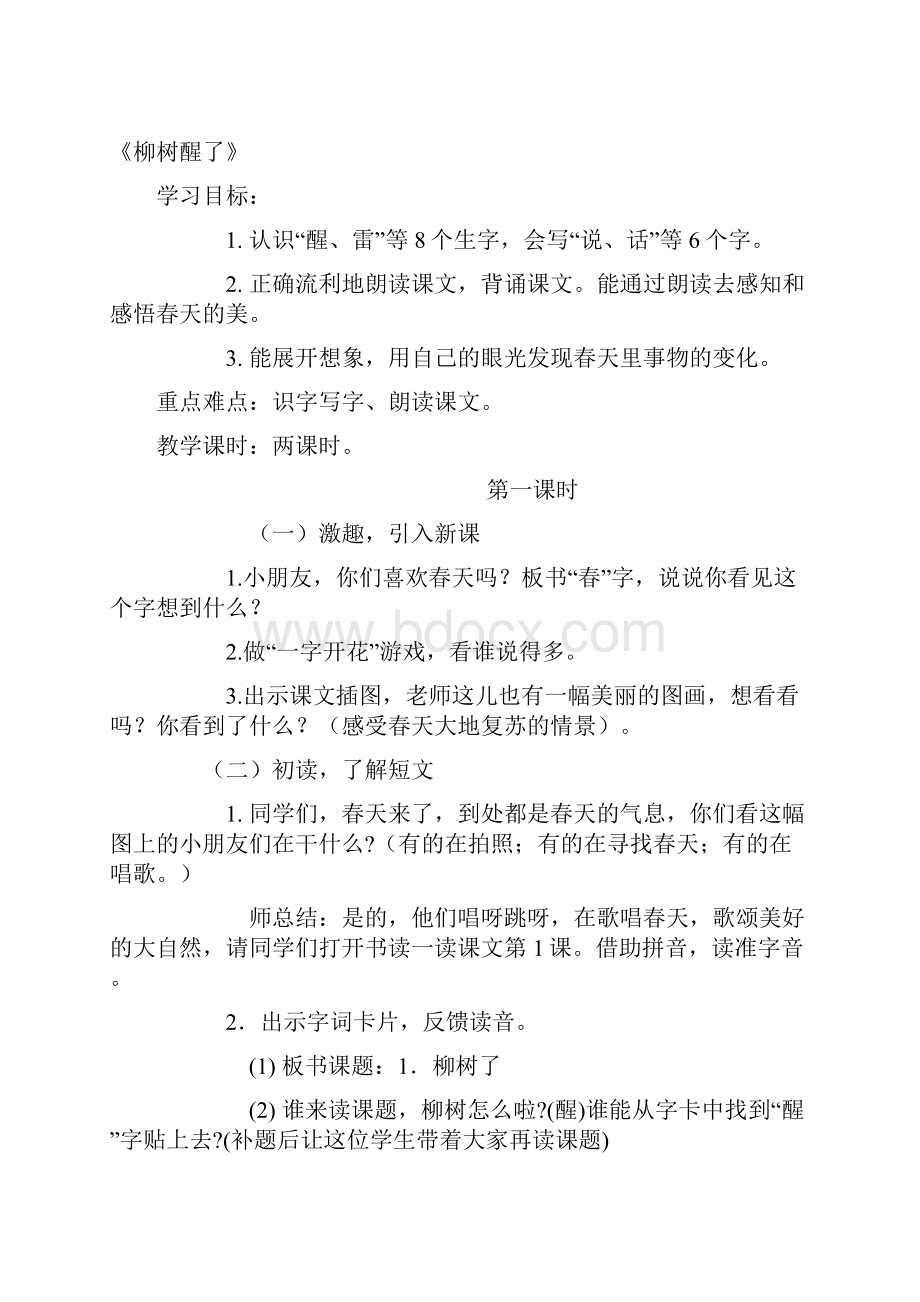 《柳树醒了》

学习目标：

1. 认识“醒、雷”等 8 个生字，会写“说、话”等 6 个字。

2. 正确流利地朗读课文，背诵课文。能通过朗读去感知和感悟春天的美。

3. 能展开想象，用自己的眼光发现春天里事物的变化。

重点难点：识字写字、朗读课文。

教学课时：两课时。

第一课时

（一）激趣，引入新课

1.小朋友，你们喜欢春天吗？板书“春”字，说说你看见这个字想到什么？

2.做“一字开花”游戏，看谁说得多。

3.出示课文插图，老师这儿也有一幅美丽的图画，想看看吗？你看到了什么？（感受春天大地复苏的情景）。

（二）初读，了解短文

1. 同学们，春天来了，到处都是春天的气息，你们看这幅图上的小朋友们在干什么?（有的在拍照；有的在寻找春天；有的在唱歌。）

师总结：是的，他们唱呀跳呀，在歌唱春天，歌颂美好的大自然，请同学们打开书读一读课文第 1 课。借助拼音，读准字音。

2．出示字词卡片，反馈读音。

(1) 板书课题：1．柳树了

(2) 谁来读课题，柳树怎么啦?(醒)谁能从字卡中找到“醒”字贴上去?(补题后让这位学生带着大家再读课题)

www.bdocx.com